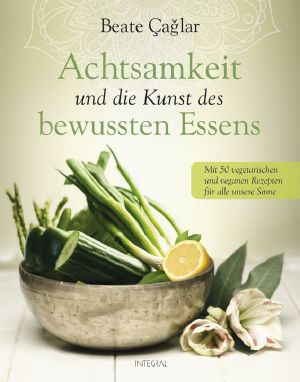 Beate Çağlar

Achtsamkeit
und die Kunst des
bewussten Essens

Mit 50 vegetarischen und veganen Rezepten für alle unsere Sinne

INTEGRAL